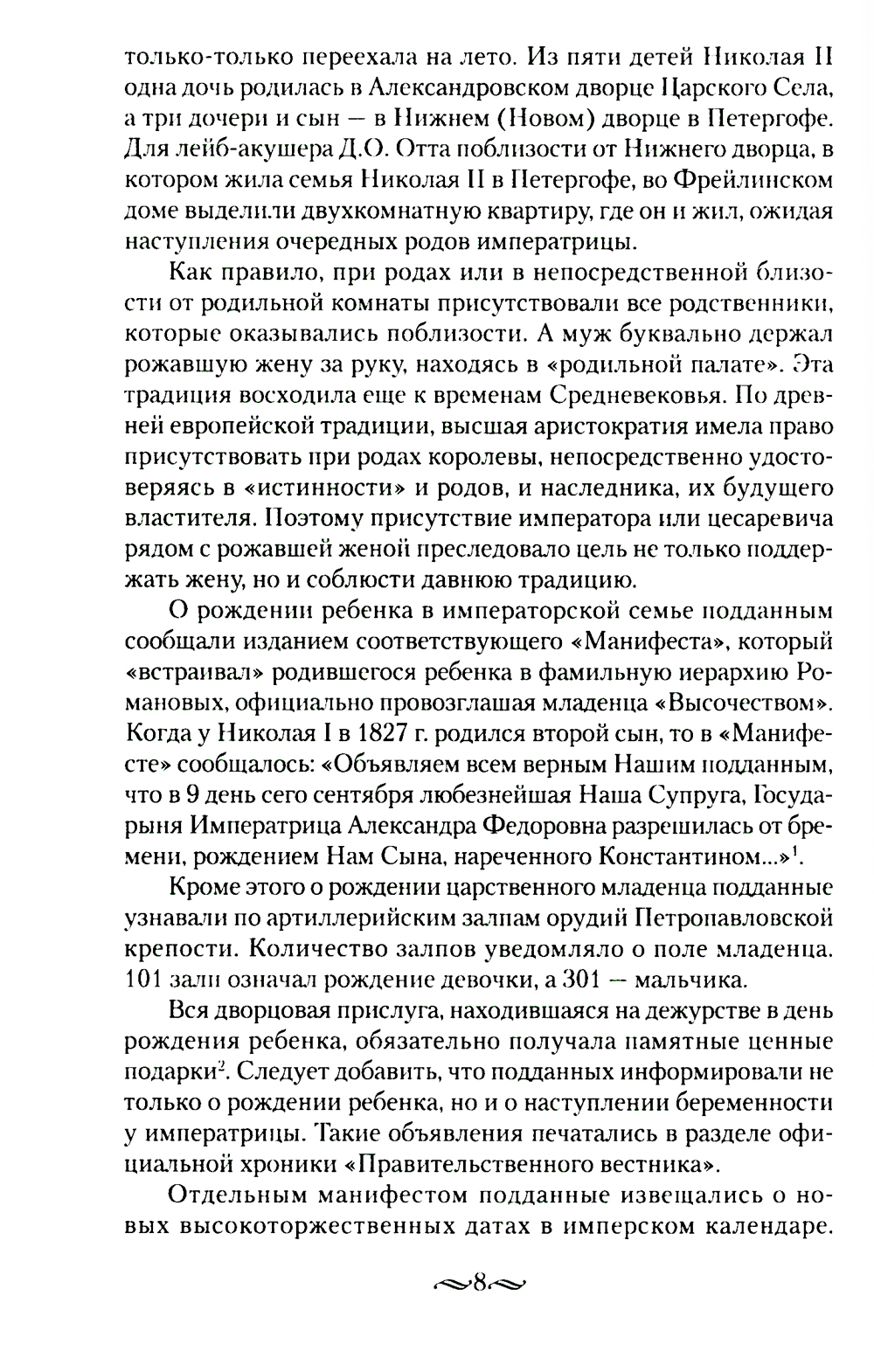 только-только переехала на лето. Из пяти детей Николая II одна дочь родилась в Александровском дворце Царского Села, а три дочери и сын — в Нижнем (Новом) дворце в Петергофе. Для лейб-акушера Д.О. Отта поблизости от Нижнего дворца, в котором жила семья Николая II в Петергофе, во Фрейлинском доме выделили двухкомнатную квартиру, где он и жил, ожидая наступления очередных родов императрицы.

Как правило, при родах или в непосредственной близости от родильной комнаты присутствовали все родственники, которые оказывались поблизости. А муж буквально держал рожавшую жену за руку, находясь в «родильной палате». Эта традиция восходила еще к временам Средневековья. По древней европейской традиции, высшая аристократия имела право присутствовать при родах королевы, непосредственно удостоверяясь в «истинности» и родов, и наследника, их будущего властителя. Поэтому присутствие императора или цесаревича рядом с рожавшей женой преследовало цель не только поддержать жену, но и соблюсти давнюю традицию.

О рождении ребенка в императорской семье подданным сообщали изданием соответствующего «Манифеста», который «встраивал» родившегося ребенка в фамильную иерархию Романовых, официально провозглашая младенца «Высочеством». Когда у Николая I в 1827 г. родился второй сын, то в «Манифесте» сообщалось: «Объявляем всем верным Нашим подданным, что в 9 день сего сентября любезнейшая Наша Супруга, Государыня Императрица Александра Федоровна разрешилась от бремени, рождением Нам Сына, нареченного Константином...»$^1$.

Кроме этого о рождении царственного младенца подданные узнавали по артиллерийским залпам орудий Петропавловской крепости. Количество залпов уведомляло о поле младенца. 101 залп означал рождение девочки, а 301 — мальчика.

Вся дворцовая прислуга, находившаяся на дежурстве в день рождения ребенка, обязательно получала памятные ценные подарки$^2$. Следует добавить, что подданных информировали не только о рождении ребенка, но и о наступлении беременности у императрицы. Такие объявления печатались в разделе официальной хроники «Правительственного вестника».

Отдельным манифестом подданные извещались о новых высокоторжественных датах в имперском календаре.

8